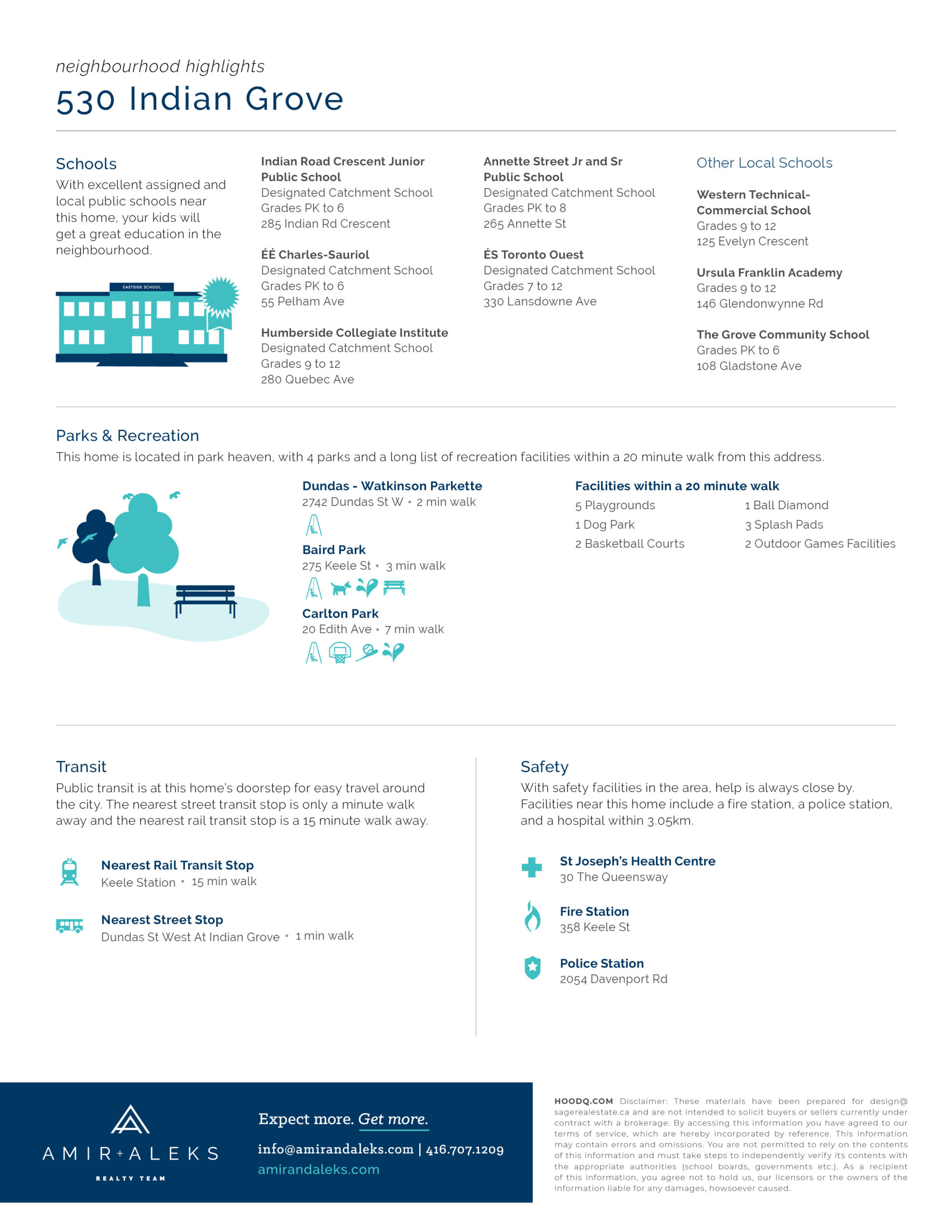 neighbourhood highlights

530 Indian Grove

Schools

With excellent assigned and local public schools near this home, your kids will get a great education in the neighbourhood.

EASTSIDE SCHOOL

Indian Road Crescent Junior Public School
Designated Catchment School
Grades PK to 6
285 Indian Rd Crescent

ÉÉ Charles-Sauriol
Designated Catchment School
Grades PK to 6
55 Pelham Ave

Humberside Collegiate Institute
Designated Catchment School
Grades 9 to 12
280 Quebec Ave

Annette Street Jr and Sr Public School
Designated Catchment School
Grades PK to 8
265 Annette St

ÉS Toronto Ouest
Designated Catchment School
Grades 7 to 12
330 Lansdowne Ave

Other Local Schools

Western Technical-Commercial School
Grades 9 to 12
125 Evelyn Crescent

Ursula Franklin Academy
Grades 9 to 12
146 Glendonwynne Rd

The Grove Community School
Grades PK to 6
108 Gladstone Ave

Parks & Recreation

This home is located in park heaven, with 4 parks and a long list of recreation facilities within a 20 minute walk from this address.

Dundas - Watkinson Parkette
2742 Dundas St W • 2 min walk

Baird Park
275 Keele St • 3 min walk

Carlton Park
20 Edith Ave • 7 min walk

Facilities within a 20 minute walk

5 Playgrounds
1 Dog Park
2 Basketball Courts
1 Ball Diamond
3 Splash Pads
2 Outdoor Games Facilities

Transit

Public transit is at this home's doorstep for easy travel around the city. The nearest street transit stop is only a minute walk away and the nearest rail transit stop is a 15 minute walk away.

Nearest Rail Transit Stop
Keele Station • 15 min walk

Nearest Street Stop
Dundas St West At Indian Grove • 1 min walk

Safety

With safety facilities in the area, help is always close by. Facilities near this home include a fire station, a police station, and a hospital within 3.05km.

St Joseph's Health Centre
30 The Queensway

Fire Station
358 Keele St

Police Station
2054 Davenport Rd

AMIR+ALEKS
REALTY TEAM

Expect more. Get more.

info@amirandaleks.com | 416.707.1209
amirandaleks.com

HOODQ.COM Disclaimer: These materials have been prepared for design@sagerealestate.ca and are not intended to solicit buyers or sellers currently under contract with a brokerage. By accessing this information you have agreed to our terms of service, which are hereby incorporated by reference. This information may contain errors and omissions. You are not permitted to rely on the contents of this information and must take steps to independently verify its contents with the appropriate authorities (school boards, governments etc.). As a recipient of this information, you agree not to hold us, our licensors or the owners of the information liable for any damages, howsoever caused.